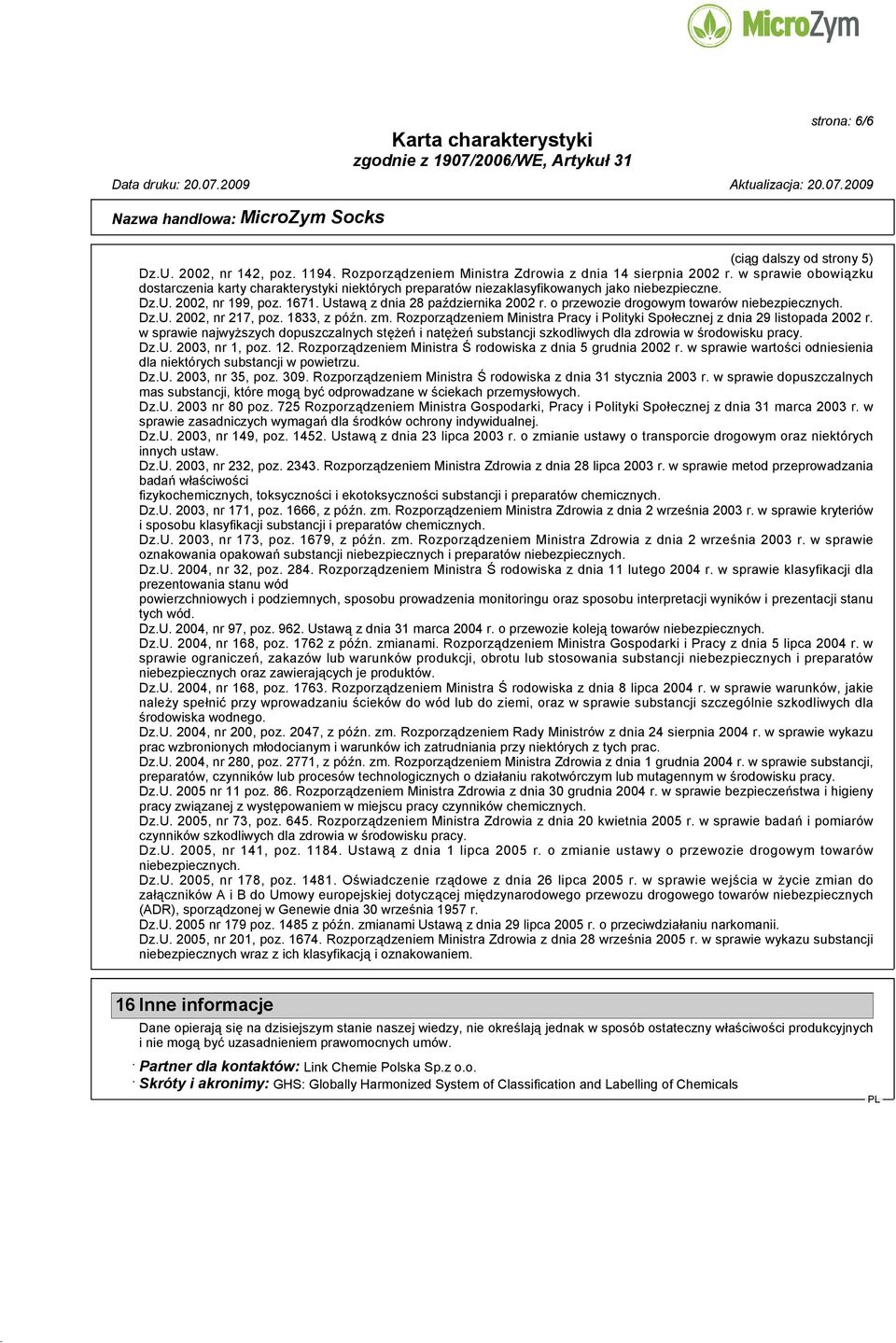 MicroZym

strona: 6/6

Karta charakterystyki
zgodnie z 1907/2006/WE, Artykuł 31

Data druku: 20.07.2009 Aktualizacja: 20.07.2009

Nazwa handlowa: MicroZym Socks

(ciąg dalszy od strony 5)

Dz.U. 2002, nr 142, poz. 1194. Rozporządzeniem Ministra Zdrowia z dnia 14 sierpnia 2002 r. w sprawie obowiązku dostarczenia karty charakterystyki niektórych preparatów niezaklasyfikowanych jako niebezpieczne.
Dz.U. 2002, nr 199, poz. 1671. Ustawą z dnia 28 października 2002 r. o przewozie drogowym towarów niebezpiecznych.
Dz.U. 2002, nr 217, poz. 1833, z późn. zm. Rozporządzeniem Ministra Pracy i Polityki Społecznej z dnia 29 listopada 2002 r. w sprawie najwyższych dopuszczalnych stężeń i natężeń substancji szkodliwych dla zdrowia w środowisku pracy.
Dz.U. 2003, nr 1, poz. 12. Rozporządzeniem Ministra Ś rodowiska z dnia 5 grudnia 2002 r. w sprawie wartości odniesienia dla niektórych substancji w powietrzu.
Dz.U. 2003, nr 35, poz. 309. Rozporządzeniem Ministra Ś rodowiska z dnia 31 stycznia 2003 r. w sprawie dopuszczalnych mas substancji, które mogą być odprowadzane w ściekach przemysłowych.
Dz.U. 2003 nr 80 poz. 725 Rozporządzeniem Ministra Gospodarki, Pracy i Polityki Społecznej z dnia 31 marca 2003 r. w sprawie zasadniczych wymagań dla środków ochrony indywidualnej.
Dz.U. 2003, nr 149, poz. 1452. Ustawą z dnia 23 lipca 2003 r. o zmianie ustawy o transporcie drogowym oraz niektórych innych ustaw.
Dz.U. 2003, nr 232, poz. 2343. Rozporządzeniem Ministra Zdrowia z dnia 28 lipca 2003 r. w sprawie metod przeprowadzania badań właściwości
fizykochemicznych, toksyczności i ekotoksyczności substancji i preparatów chemicznych.
Dz.U. 2003, nr 171, poz. 1666, z późn. zm. Rozporządzeniem Ministra Zdrowia z dnia 2 września 2003 r. w sprawie kryteriów i sposobu klasyfikacji substancji i preparatów chemicznych.
Dz.U. 2003, nr 173, poz. 1679, z późn. zm. Rozporządzeniem Ministra Zdrowia z dnia 2 września 2003 r. w sprawie oznakowania opakowań substancji niebezpiecznych i preparatów niebezpiecznych.
Dz.U. 2004, nr 32, poz. 284. Rozporządzeniem Ministra Ś rodowiska z dnia 11 lutego 2004 r. w sprawie klasyfikacji dla prezentowania stanu wód
powierzchniowych i podziemnych, sposobu prowadzenia monitoringu oraz sposobu interpretacji wyników i prezentacji stanu tych wód.
Dz.U. 2004, nr 97, poz. 962. Ustawą z dnia 31 marca 2004 r. o przewozie koleją towarów niebezpiecznych.
Dz.U. 2004, nr 168, poz. 1762 z późn. zmianami. Rozporządzeniem Ministra Gospodarki i Pracy z dnia 5 lipca 2004 r. w sprawie ograniczeń, zakazów lub warunków produkcji, obrotu lub stosowania substancji niebezpiecznych i preparatów niebezpiecznych oraz zawierających je produktów.
Dz.U. 2004, nr 168, poz. 1763. Rozporządzeniem Ministra Ś rodowiska z dnia 8 lipca 2004 r. w sprawie warunków, jakie należy spełnić przy wprowadzaniu ścieków do wód lub do ziemi, oraz w sprawie substancji szczególnie szkodliwych dla środowiska wodnego.
Dz.U. 2004, nr 200, poz. 2047, z późn. zm. Rozporządzeniem Rady Ministrów z dnia 24 sierpnia 2004 r. w sprawie wykazu prac wzbronionych młodocianym i warunków ich zatrudniania przy niektórych z tych prac.
Dz.U. 2004, nr 280, poz. 2771, z późn. zm. Rozporządzeniem Ministra Zdrowia z dnia 1 grudnia 2004 r. w sprawie substancji, preparatów, czynników lub procesów technologicznych o działaniu rakotwórczym lub mutagennym w środowisku pracy.
Dz.U. 2005 nr 11 poz. 86. Rozporządzeniem Ministra Zdrowia z dnia 30 grudnia 2004 r. w sprawie bezpieczeństwa i higieny pracy związanej z występowaniem w miejscu pracy czynników chemicznych.
Dz.U. 2005, nr 73, poz. 645. Rozporządzeniem Ministra Zdrowia z dnia 20 kwietnia 2005 r. w sprawie badań i pomiarów czynników szkodliwych dla zdrowia w środowisku pracy.
Dz.U. 2005, nr 141, poz. 1184. Ustawą z dnia 1 lipca 2005 r. o zmianie ustawy o przewozie drogowym towarów niebezpiecznych.
Dz.U. 2005, nr 178, poz. 1481. Oświadczenie rządowe z dnia 26 lipca 2005 r. w sprawie wejścia w życie zmian do załączników A i B do Umowy europejskiej dotyczącej międzynarodowego przewozu drogowego towarów niebezpiecznych (ADR), sporządzonej w Genewie dnia 30 września 1957 r.
Dz.U. 2005 nr 179 poz. 1485 z późn. zmianami Ustawą z dnia 29 lipca 2005 r. o przeciwdziałaniu narkomanii.
Dz.U. 2005, nr 201, poz. 1674. Rozporządzeniem Ministra Zdrowia z dnia 28 września 2005 r. w sprawie wykazu substancji niebezpiecznych wraz z ich klasyfikacją i oznakowaniem.

16 Inne informacje

Dane opierają się na dzisiejszym stanie naszej wiedzy, nie określają jednak w sposób ostateczny właściwości produkcyjnych i nie mogą być uzasadnieniem prawomocnych umów.

· Partner dla kontaktów: Link Chemie Polska Sp.z o.o.
· Skróty i akronimy: GHS: Globally Harmonized System of Classification and Labelling of Chemicals

PL